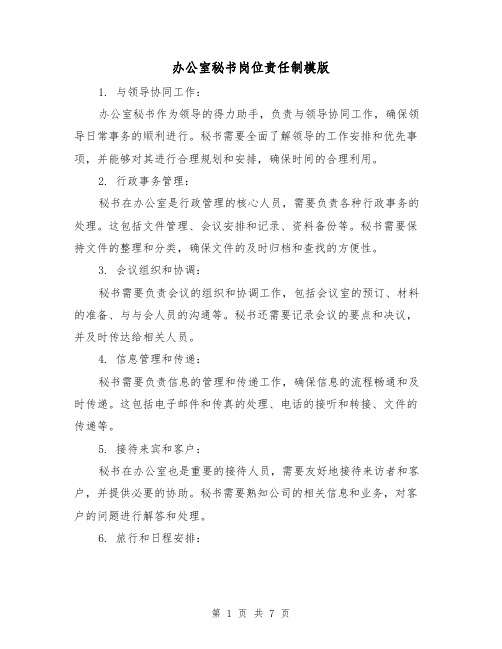 办公室秘书岗位责任制模版

1. 与领导协同工作：

办公室秘书作为领导的得力助手，负责与领导协同工作，确保领导日常事务的顺利进行。秘书需要全面了解领导的工作安排和优先事项，并能够对其进行合理规划和安排，确保时间的合理利用。

2. 行政事务管理：

秘书在办公室是行政管理的核心人员，需要负责各种行政事务的处理。这包括文件管理、会议安排和记录、资料备份等。秘书需要保持文件的整理和分类，确保文件的及时归档和查找的方便性。

3. 会议组织和协调：

秘书需要负责会议的组织和协调工作，包括会议室的预订、材料的准备、与与会人员的沟通等。秘书还需要记录会议的要点和决议，并及时传达给相关人员。

4. 信息管理和传递：

秘书需要负责信息的管理和传递工作，确保信息的流程畅通和及时传递。这包括电子邮件和传真的处理、电话的接听和转接、文件的传递等。

5. 接待来宾和客户：

秘书在办公室也是重要的接待人员，需要友好地接待来访者和客户，并提供必要的协助。秘书需要熟知公司的相关信息和业务，对客户的问题进行解答和处理。

6. 旅行和日程安排：

第 1 页 共 7 页